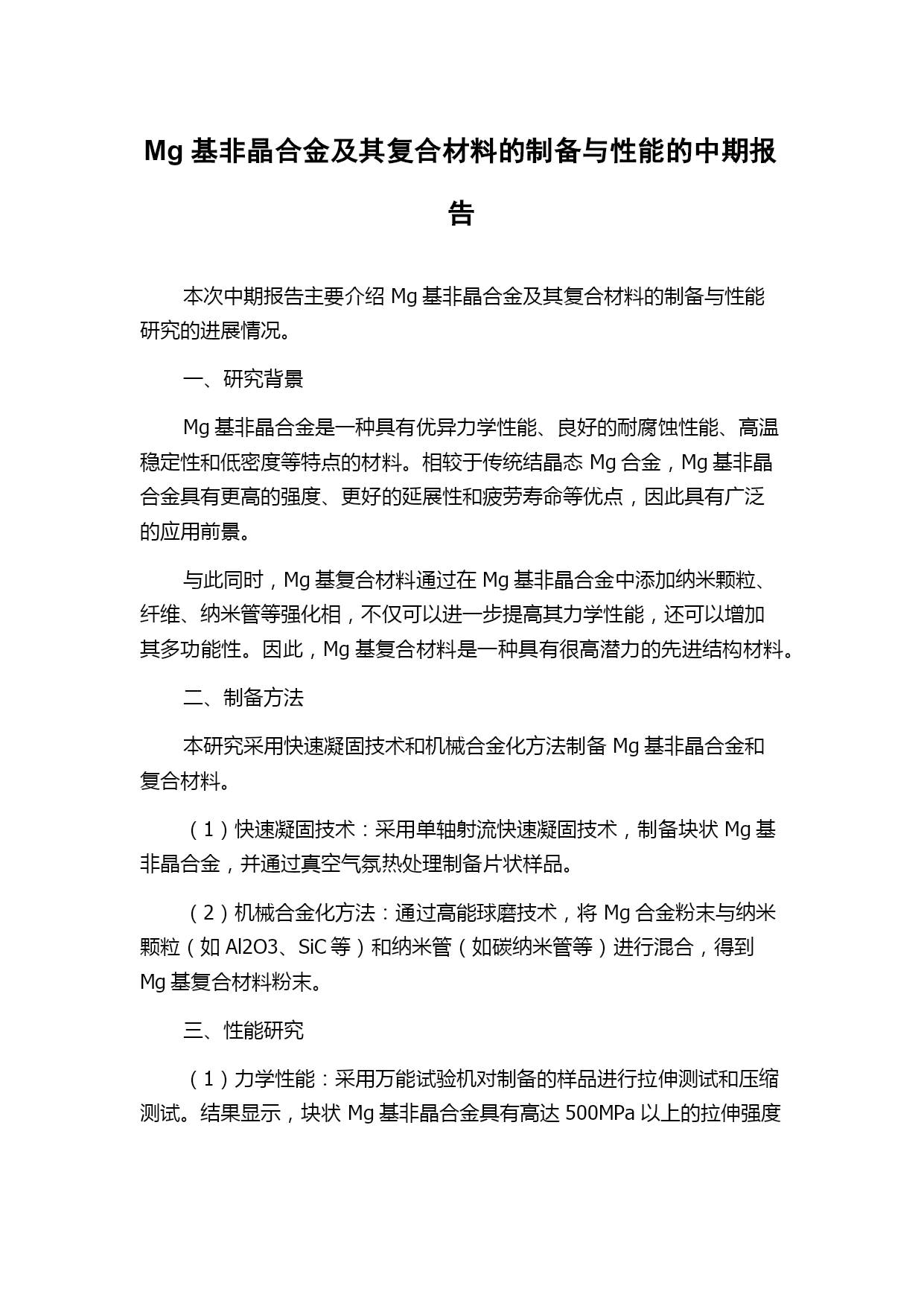 Mg 基非晶合金及其复合材料的制备与性能的中期报告

本次中期报告主要介绍 Mg 基非晶合金及其复合材料的制备与性能研究的进展情况。

一、研究背景

Mg 基非晶合金是一种具有优异力学性能、良好的耐腐蚀性能、高温稳定性和低密度等特点的材料。相较于传统结晶态 Mg 合金，Mg 基非晶合金具有更高的强度、更好的延展性和疲劳寿命等优点，因此具有广泛的应用前景。

与此同时，Mg 基复合材料通过在 Mg 基非晶合金中添加纳米颗粒、纤维、纳米管等强化相，不仅可以进一步提高其力学性能，还可以增加其多功能性。因此，Mg 基复合材料是一种具有很高潜力的先进结构材料。

二、制备方法

本研究采用快速凝固技术和机械合金化方法制备 Mg 基非晶合金和复合材料。

（1）快速凝固技术：采用单轴射流快速凝固技术，制备块状 Mg 基非晶合金，并通过真空气氛热处理制备片状样品。

（2）机械合金化方法：通过高能球磨技术，将 Mg 合金粉末与纳米颗粒（如 Al2O3、SiC 等）和纳米管（如碳纳米管等）进行混合，得到 Mg 基复合材料粉末。

三、性能研究

（1）力学性能：采用万能试验机对制备的样品进行拉伸测试和压缩测试。结果显示，块状 Mg 基非晶合金具有高达 500MPa 以上的拉伸强度